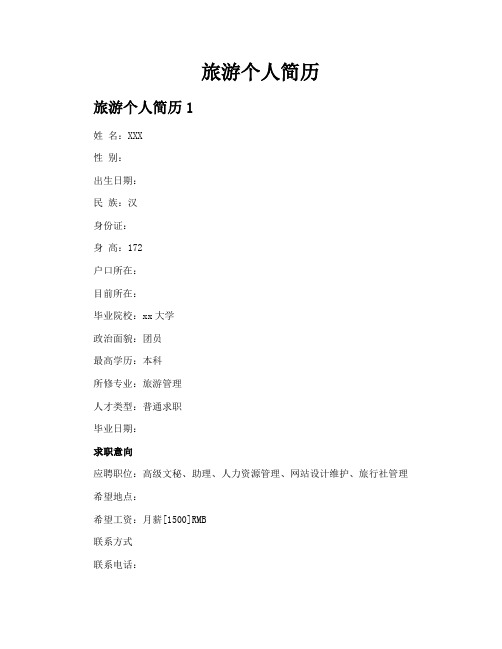 旅游个人简历

旅游个人简历 1

姓 名：XXX

性 别：

出生日期：

民 族：汉

身份证：

身 高：172

户口所在：

目前所在：

毕业院校：xx 大学

政治面貌：团员

最高学历：本科

所修专业：旅游管理

人才类型：普通求职

毕业日期：

求职意向

应聘职位：高级文秘、助理、人力资源管理、网站设计维护、旅行社管理

希望地点：

希望工资：月薪[1500]RMB

联系方式

联系电话：